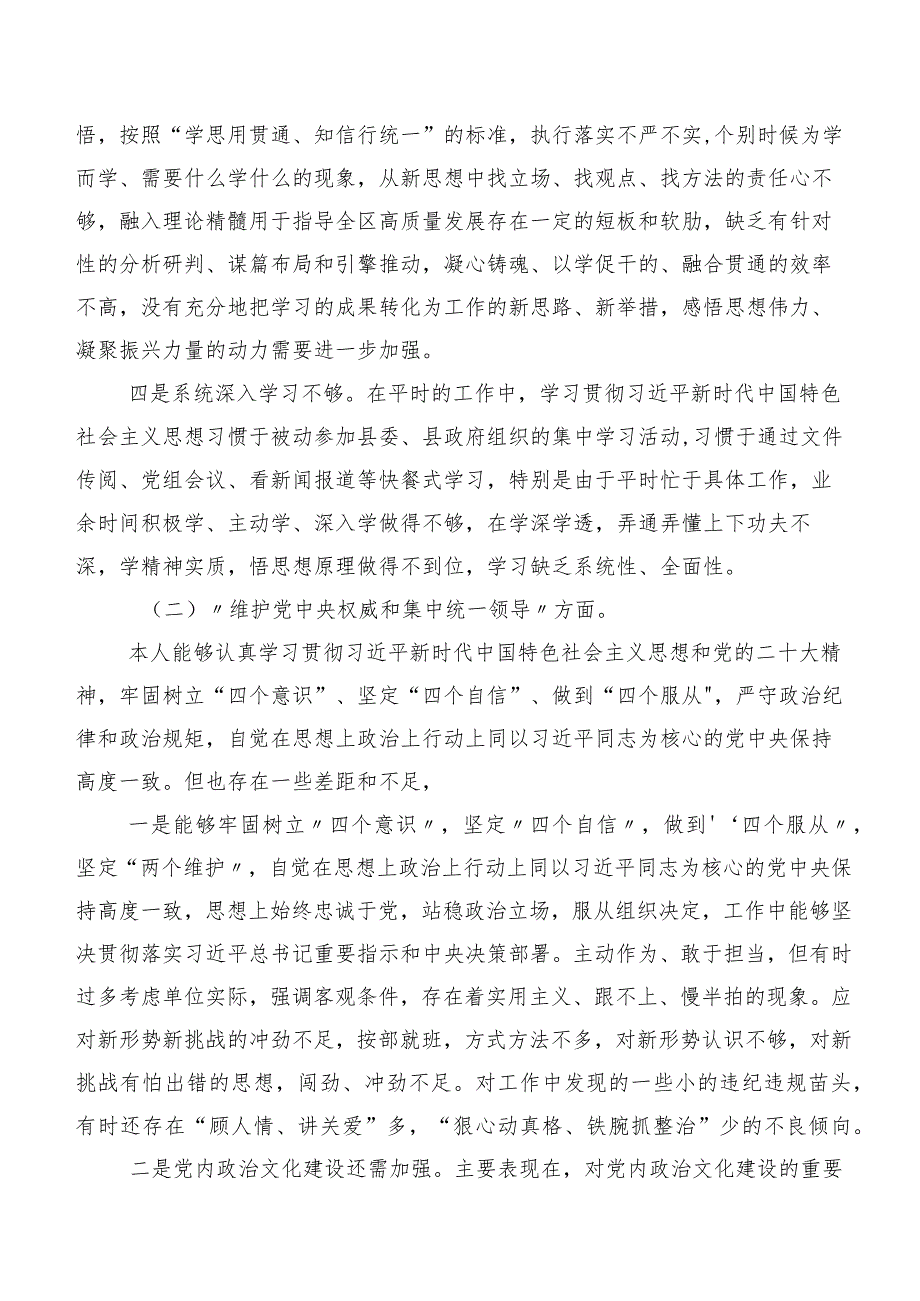 悟，按照“学思用贯通、知信行统一”的标准，执行落实不严不实,个别时候为学而学、需要什么学什么的现象，从新思想中找立场、找观点、找方法的责任心不够，融入理论精髓用于指导全区高质量发展存在一定的短板和软肋，缺乏有针对性的分析研判、谋篇布局和引擎推动，凝心铸魂、以学促干的、融合贯通的效率不高，没有充分地把学习的成果转化为工作的新思路、新举措，感悟思想伟力、凝聚振兴力量的动力需要进一步加强。

四是系统深入学习不够。在平时的工作中，学习贯彻习近平新时代中国特色社会主义思想习惯于被动参加县委、县政府组织的集中学习活动,习惯于通过文件传阅、党组会议、看新闻报道等快餐式学习，特别是由于平时忙于具体工作，业余时间积极学、主动学、深入学做得不够，在学深学透，弄通弄懂上下功夫不深，学精神实质，悟思想原理做得不到位，学习缺乏系统性、全面性。

（二）〃维护党中央权威和集中统一领导〃方面。

本人能够认真学习贯彻习近平新时代中国特色社会主义思想和党的二十大精神，牢固树立“四个意识”、坚定“四个自信”、做到“四个服从",严守政治纪律和政治规矩，自觉在思想上政治上行动上同以习近平同志为核心的党中央保持高度一致。但也存在一些差距和不足，

一是能够牢固树立〃四个意识〃，坚定〃四个自信〃，做到'‘四个服从〃，坚定“两个维护〃，自觉在思想上政治上行动上同以习近平同志为核心的党中央保持高度一致，思想上始终忠诚于党，站稳政治立场，服从组织决定，工作中能够坚决贯彻落实习近平总书记重要指示和中央决策部署。主动作为、敢于担当，但有时过多考虑单位实际，强调客观条件，存在着实用主义、跟不上、慢半拍的现象。应对新形势新挑战的冲劲不足，按部就班，方式方法不多，对新形势认识不够，对新挑战有怕出错的思想，闯劲、冲劲不足。对工作中发现的一些小的违纪违规苗头，有时还存在“顾人情、讲关爱”多，“狠心动真格、铁腕抓整治”少的不良倾向。

二是党内政治文化建设还需加强。主要表现在，对党内政治文化建设的重要